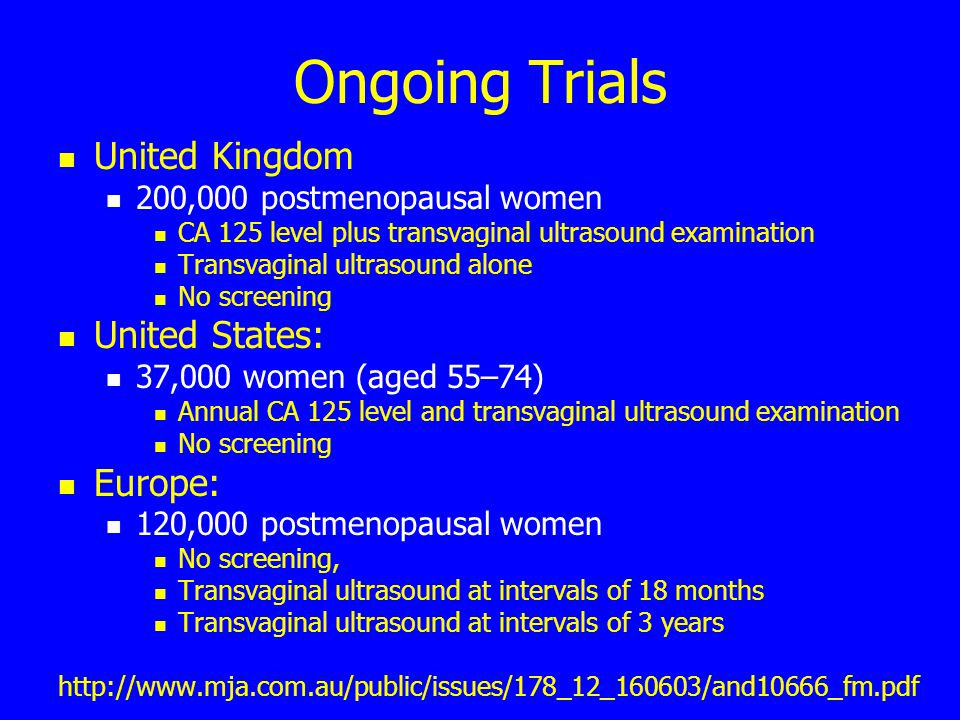 Ongoing Trials

- United Kingdom
  - 200,000 postmenopausal women
    - CA 125 level plus transvaginal ultrasound examination
    - Transvaginal ultrasound alone
    - No screening
- United States:
  - 37,000 women (aged 55–74)
    - Annual CA 125 level and transvaginal ultrasound examination
    - No screening
- Europe:
  - 120,000 postmenopausal women
    - No screening,
    - Transvaginal ultrasound at intervals of 18 months
    - Transvaginal ultrasound at intervals of 3 years

http://www.mja.com.au/public/issues/178_12_160603/and10666_fm.pdf